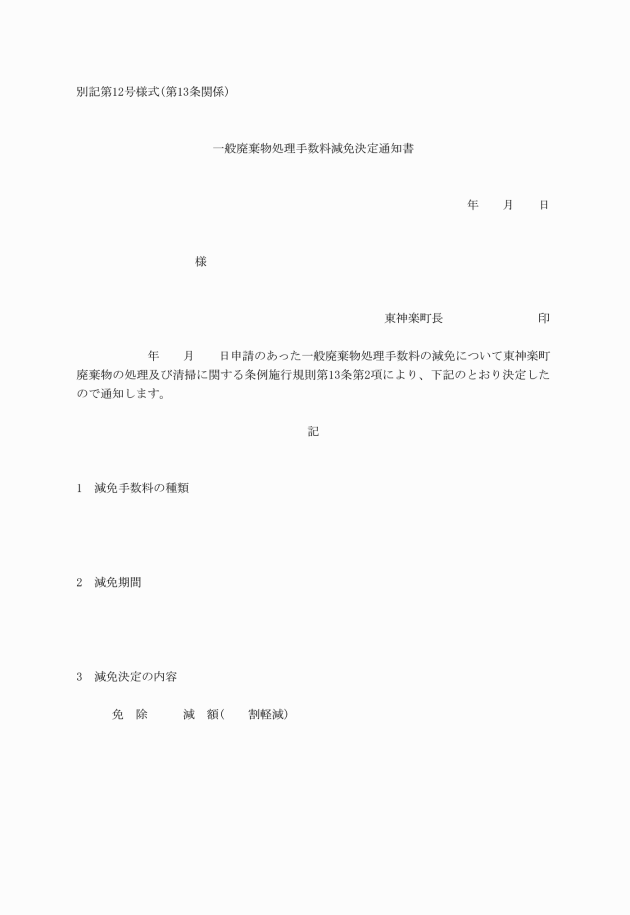 別記第12号様式(第13条関係)

一般廃棄物処理手数料減免決定通知書

年　　月　　日

様

東神楽町長　　　　　　　　印

年　　月　　日申請のあった一般廃棄物処理手数料の減免について東神楽町廃棄物の処理及び清掃に関する条例施行規則第13条第2項により、下記のとおり決定したので通知します。

記

1　減免手数料の種類

2　減免期間

3　減免決定の内容

免　除　　　減　額(　　割軽減)